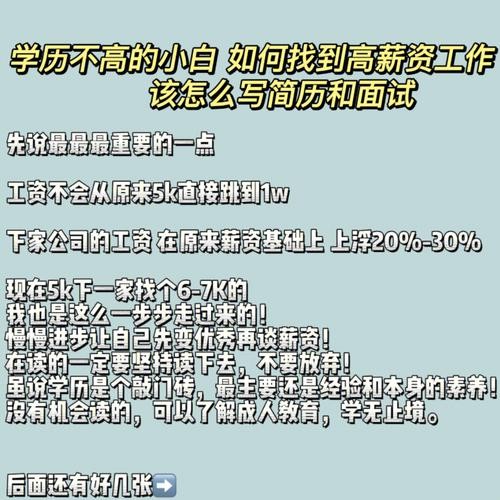 学历不高的小白 如何找到高薪资工作
该怎么写简历和面试

先说最最最重要的一点

工资不会从原来5k直接跳到1w

下家公司的工资 在原来薪资基础上 上浮20%-30%

现在5k下一家找个6-7K的
我也是这么一步步走过来的!
慢慢进步让自己先变优秀再谈薪资!
在读的一定要坚持读下去，不要放弃!
虽说学历是个敲门砖，最主要还是经验和本身的素养!
没有机会读的，可以了解成人教育，学无止境。

后面还有好几张➡️